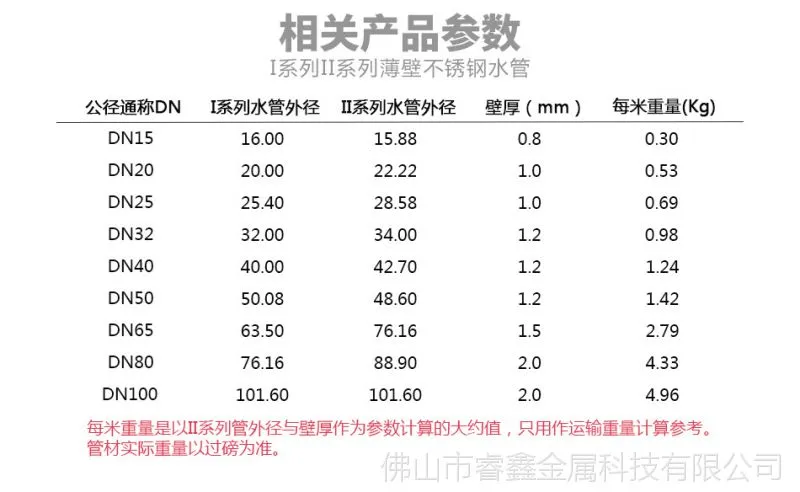 相关产品参数

I系列II系列薄壁不锈钢水管

| 公径通称DN | I系列水管外径 | II系列水管外径 | 壁厚（mm） | 每米重量(Kg) |
|---|---|---|---|---|
| DN15 | 16.00 | 15.88 | 0.8 | 0.30 |
| DN20 | 20.00 | 22.22 | 1.0 | 0.53 |
| DN25 | 25.40 | 28.58 | 1.0 | 0.69 |
| DN32 | 32.00 | 34.00 | 1.2 | 0.98 |
| DN40 | 40.00 | 42.70 | 1.2 | 1.24 |
| DN50 | 50.08 | 48.60 | 1.2 | 1.42 |
| DN65 | 63.50 | 76.16 | 1.5 | 2.79 |
| DN80 | 76.16 | 88.90 | 2.0 | 4.33 |
| DN100 | 101.60 | 101.60 | 2.0 | 4.96 |

每米重量是以II系列管外径与壁厚作为参数计算的大约值，只用作运输重量计算参考。
管材实际重量以过磅为准。

佛山市睿鑫金属科技有限公司